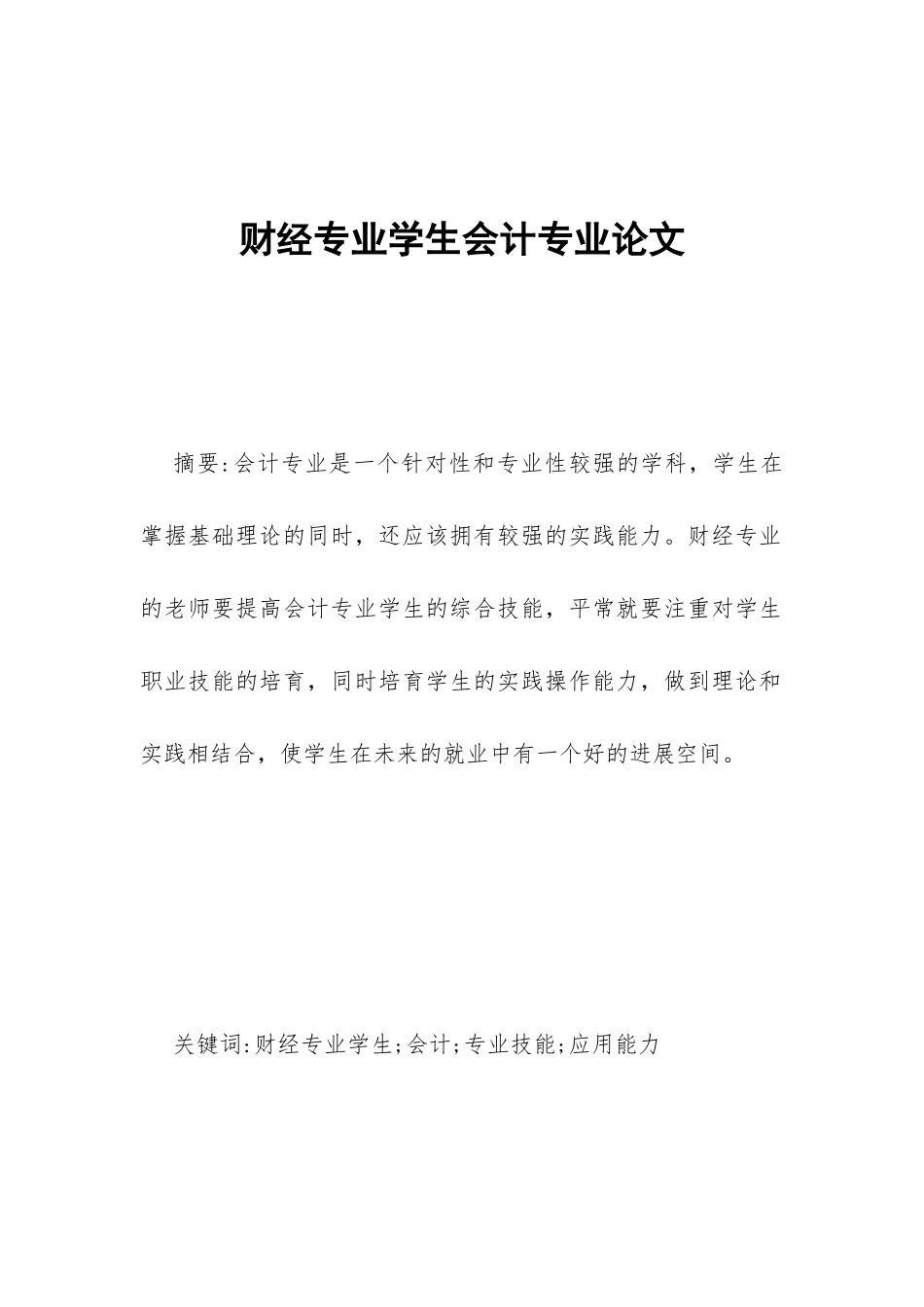 财经专业学生会计专业论文

摘要:会计专业是一个针对性和专业性较强的学科，学生在掌握基础理论的同时，还应该拥有较强的实践能力。财经专业的老师要提高会计专业学生的综合技能，平常就要注重对学生职业技能的培育，同时培育学生的实践操作能力，做到理论和实践相结合，使学生在未来的就业中有一个好的进展空间。

关键词:财经专业学生;会计;专业技能;应用能力